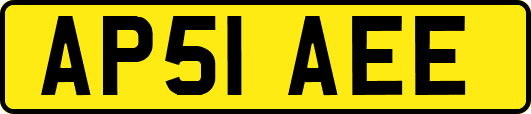 AP51 AEE